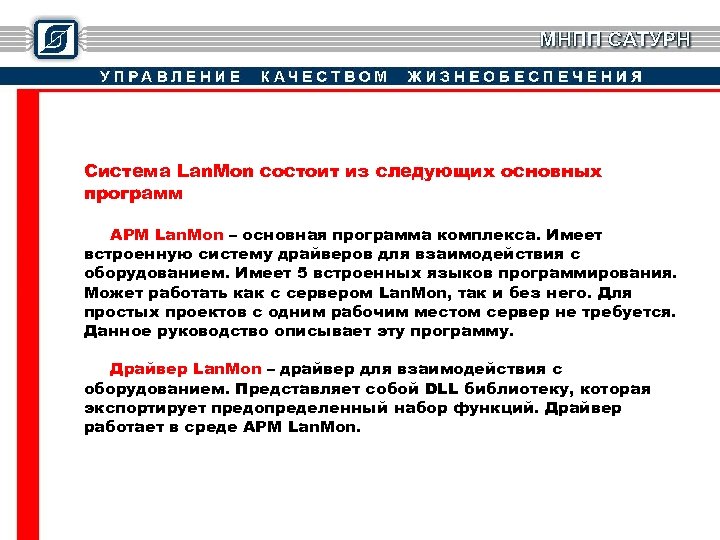 МНПП САТУРН

УПРАВЛЕНИЕ КАЧЕСТВОМ ЖИЗНЕОБЕСПЕЧЕНИЯ

Система LanMon состоит из следующих основных программ

АРМ LanMon – основная программа комплекса. Имеет встроенную систему драйверов для взаимодействия с оборудованием. Имеет 5 встроенных языков программирования. Может работать как с сервером LanMon, так и без него. Для простых проектов с одним рабочим местом сервер не требуется. Данное руководство описывает эту программу.

Драйвер LanMon – драйвер для взаимодействия с оборудованием. Представляет собой DLL библиотеку, которая экспортирует предопределенный набор функций. Драйвер работает в среде АРМ LanMon.